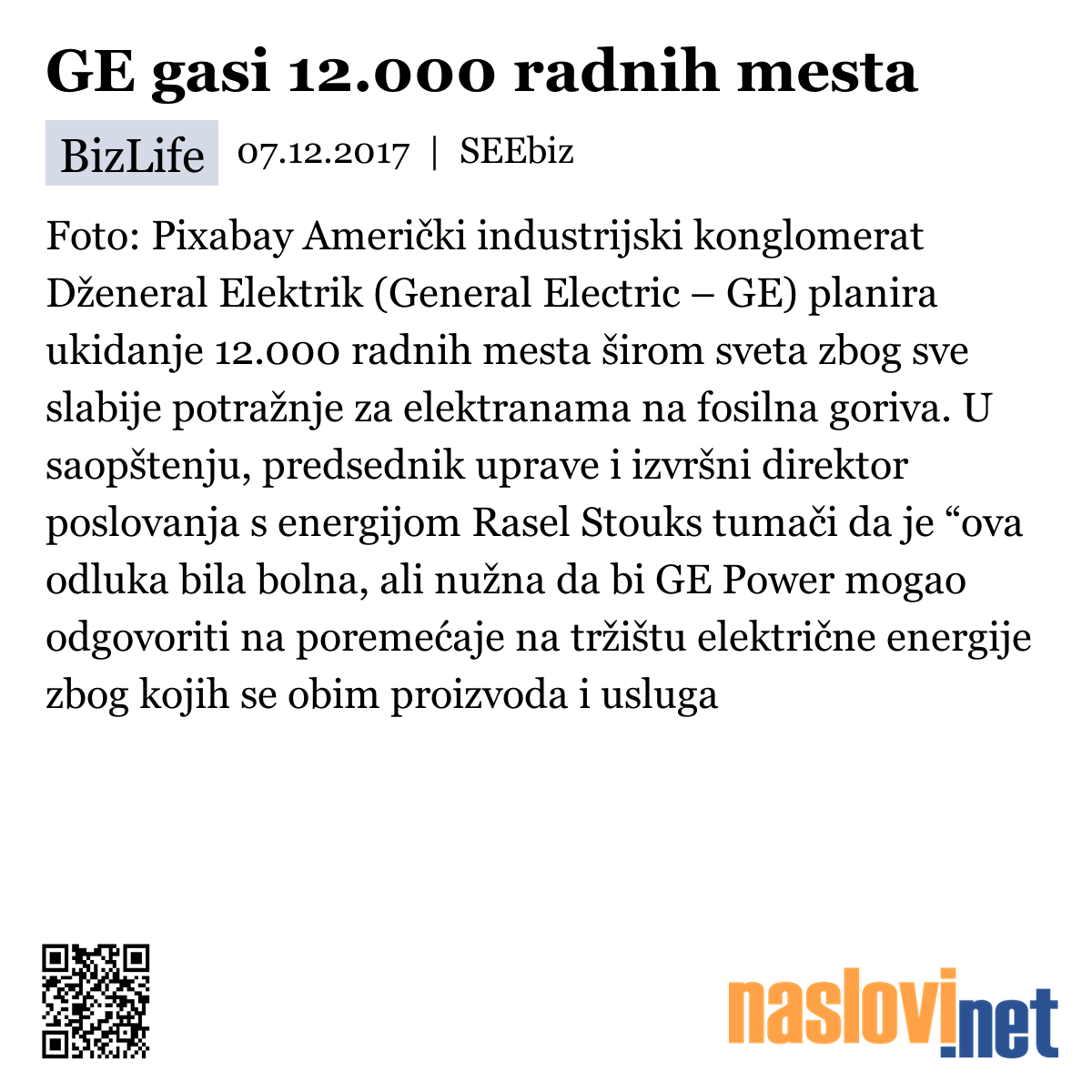 GE gasi 12.000 radnih mesta

BizLife 07.12.2017 | SEEbiz

Foto: Pixabay Američki industrijski konglomerat Dženeral Elektrik (General Electric – GE) planira ukidanje 12.000 radnih mesta širom sveta zbog sve slabije potražnje za elektranama na fosilna goriva. U saopštenju, predsednik uprave i izvršni direktor poslovanja s energijom Rasel Stouks tumači da je “ova odluka bila bolna, ali nužna da bi GE Power mogao odgovoriti na poremećaje na tržištu električne energije zbog kojih se obim proizvoda i usluga

naslovi.net